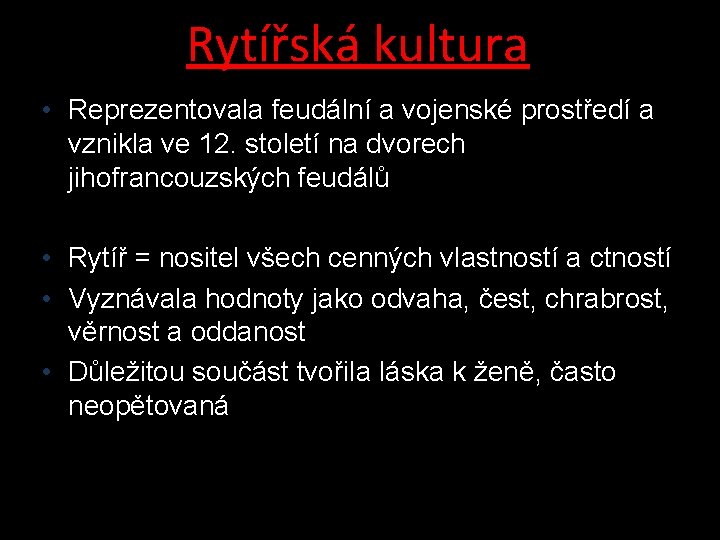 Rytířská kultura

• Reprezentovala feudální a vojenské prostředí a vznikla ve 12. století na dvorech jihofrancouzských feudálů

• Rytíř = nositel všech cenných vlastností a ctností
• Vyznávala hodnoty jako odvaha, čest, chrabrost, věrnost a oddanost
• Důležitou součást tvořila láska k ženě, často neopětovaná